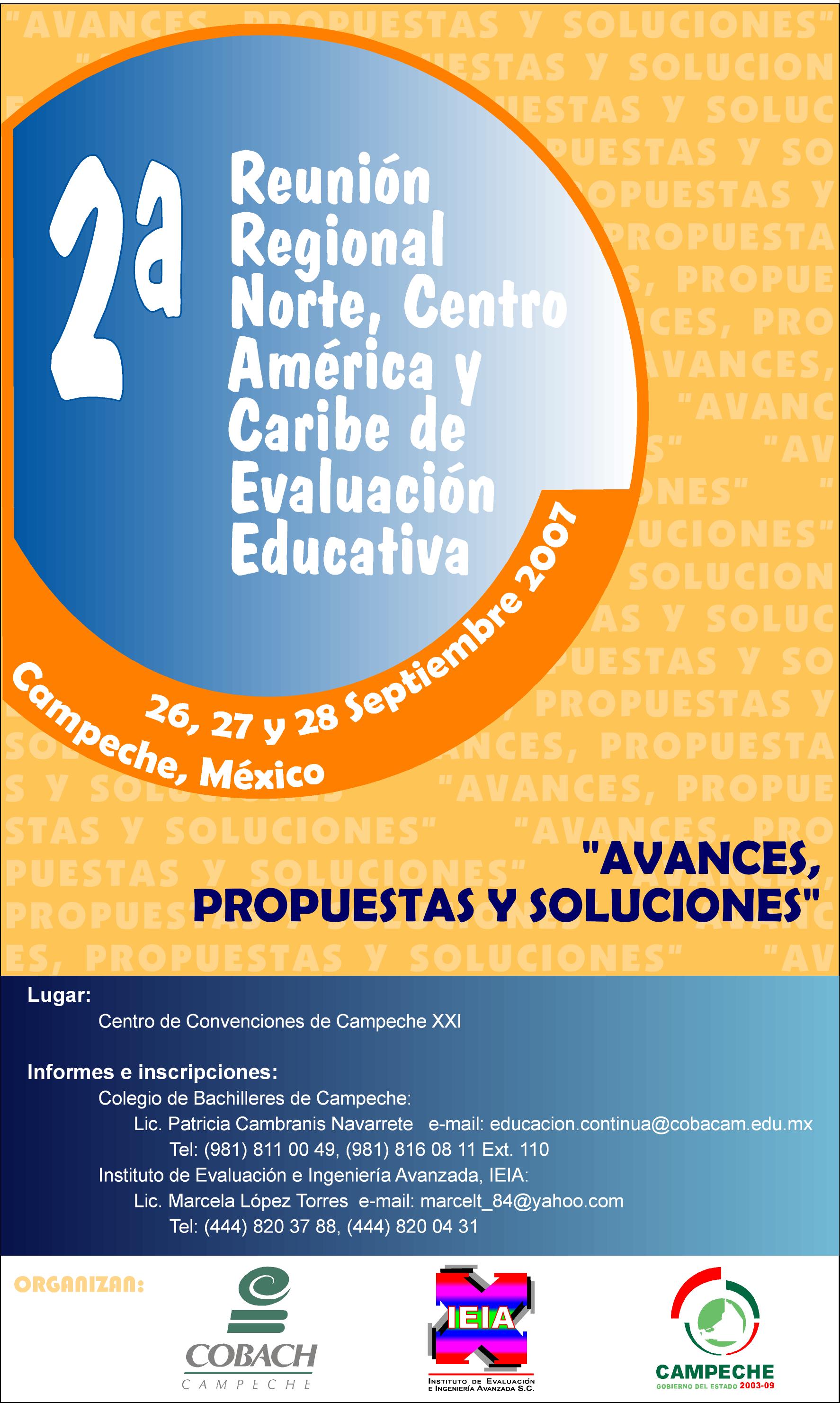 2a Reunión Regional Norte, Centro América y Caribe de Evaluación Educativa

26, 27 y 28 Septiembre 2007

Campeche, México

"AVANCES, PROPUESTAS Y SOLUCIONES"

Lugar:
Centro de Convenciones de Campeche XXI

Informes e inscripciones:
Colegio de Bachilleres de Campeche:
Lic. Patricia Cambranis Navarrete e-mail: educacion.continua@cobacam.edu.mx
Tel: (981) 811 00 49, (981) 816 08 11 Ext. 110
Instituto de Evaluación e Ingeniería Avanzada, IEIA:
Lic. Marcela López Torres e-mail: marcelt_84@yahoo.com
Tel: (444) 820 37 88, (444) 820 04 31

ORGANIZAN:

COBACH CAMPECHE

IEIA
INSTITUTO DE EVALUACIÓN E INGENIERÍA AVANZADA S.C.

CAMPECHE
GOBIERNO DEL ESTADO 2003-09